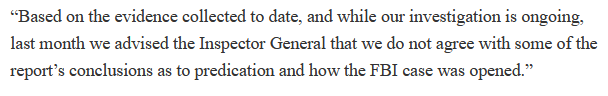 “Based on the evidence collected to date, and while our investigation is ongoing, last month we advised the Inspector General that we do not agree with some of the report’s conclusions as to predication and how the FBI case was opened.”